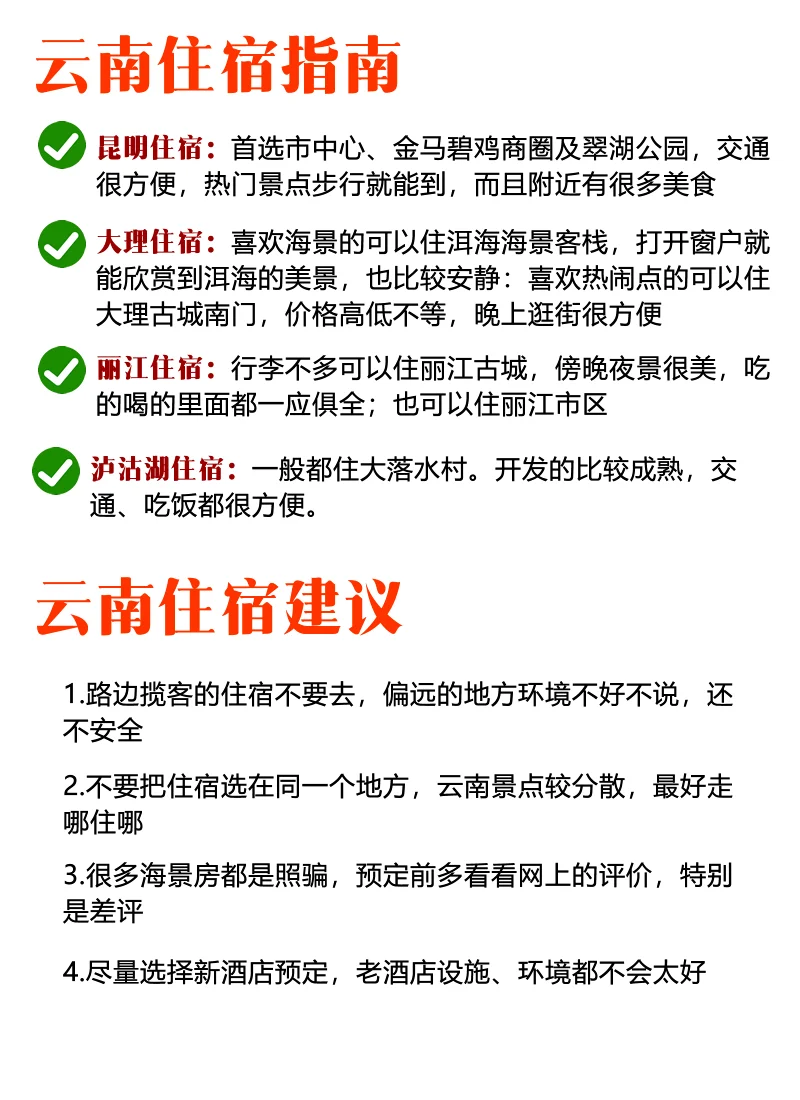 云南住宿指南

昆明住宿：首选市中心、金马碧鸡商圈及翠湖公园，交通很方便，热门景点步行就能到，而且附近有很多美食

大理住宿：喜欢海景的可以住洱海海景客栈，打开窗户就能欣赏到洱海的美景，也比较安静：喜欢热闹点的可以住大理古城南门，价格高低不等，晚上逛街很方便

丽江住宿：行李不多可以住丽江古城，傍晚夜景很美，吃的喝的里面都一应俱全；也可以住丽江市区

泸沽湖住宿：一般都住大落水村。开发的比较成熟，交通、吃饭都很方便。

云南住宿建议

1.路边揽客的住宿不要去，偏远的地方环境不好不说，还不安全

2.不要把住宿选在同一个地方，云南景点较分散，最好走哪住哪

3.很多海景房都是照骗，预定前多看看网上的评价，特别是差评

4.尽量选择新酒店预定，老酒店设施、环境都不会太好